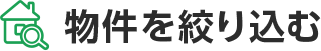 物件を絞り込む